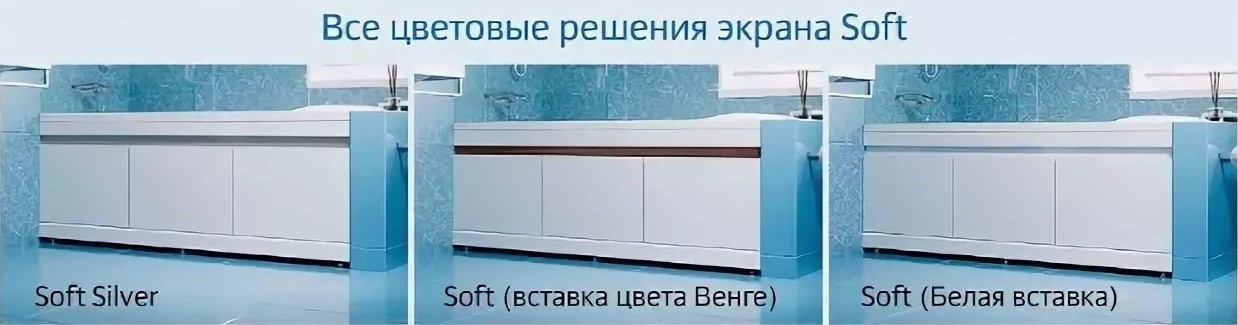 Все цветовые решения экрана Soft

Soft Silver

Soft (вставка цвета Венге)

Soft (Белая вставка)